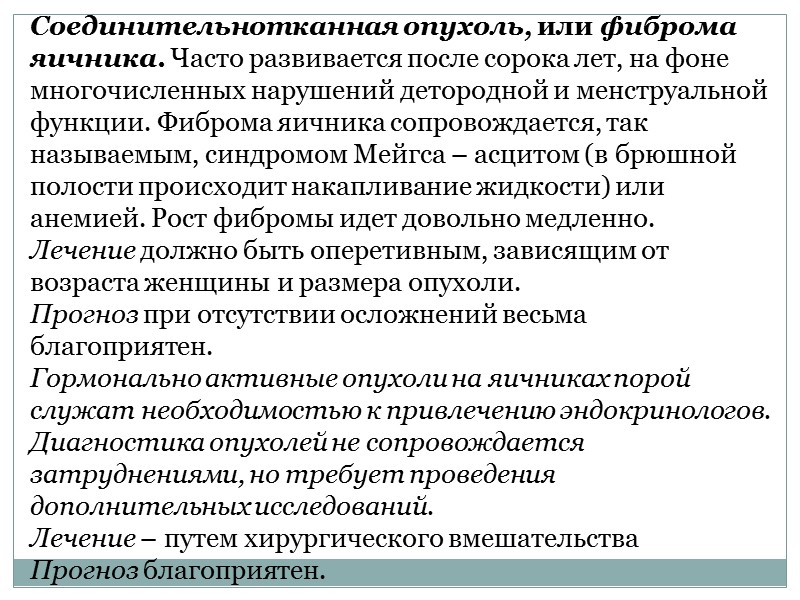 Соединительнотканная опухоль, или фиброма яичника. Часто развивается после сорока лет, на фоне многочисленных нарушений детородной и менструальной функции. Фиброма яичника сопровождается, так называемым, синдромом Мейгса – асцитом (в брюшной полости происходит накапливание жидкости) или анемией. Рост фибромы идет довольно медленно.
Лечение должно быть оперетивным, зависящим от возраста женщины и размера опухоли.
Прогноз при отсутствии осложнений весьма благоприятен.
Гормонально активные опухоли на яичниках порой служат необходимостью к привлечению эндокринологов. Диагностика опухолей не сопровождается затруднениями, но требует проведения дополнительных исследований.
Лечение – путем хирургического вмешательства
Прогноз благоприятен.